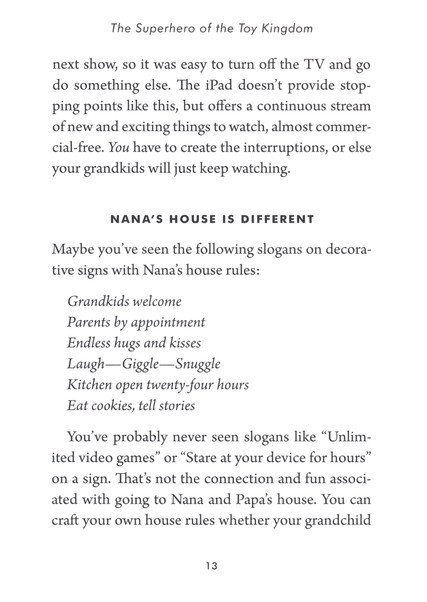 The Superhero of the Toy Kingdom

next show, so it was easy to turn off the TV and go do something else. The iPad doesn't provide stopping points like this, but offers a continuous stream of new and exciting things to watch, almost commercial-free. You have to create the interruptions, or else your grandkids will just keep watching.

NANA'S HOUSE IS DIFFERENT

Maybe you've seen the following slogans on decorative signs with Nana's house rules:

Grandkids welcome
Parents by appointment
Endless hugs and kisses
Laugh—Giggle—Snuggle
Kitchen open twenty-four hours
Eat cookies, tell stories

You've probably never seen slogans like "Unlimited video games" or "Stare at your device for hours" on a sign. That's not the connection and fun associated with going to Nana and Papa's house. You can craft your own house rules whether your grandchild

13